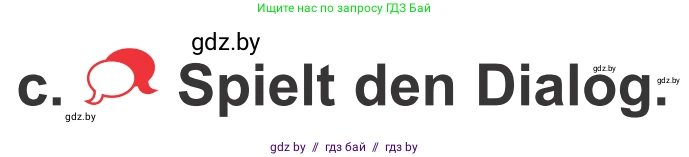 Ищите нас по запросу ГДЗ Бай

gdz.by

c. Spielt den Dialog.

gdz.by gdz.by gdz.by

gdz by // гдз бай // гдз by